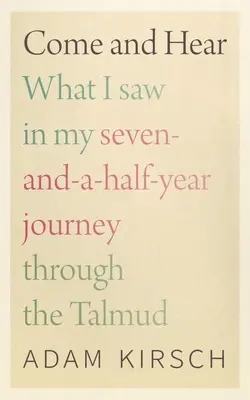 Come and Hear

What I saw in my seven-and-a-half-year journey through the Talmud

ADAM KIRSCH